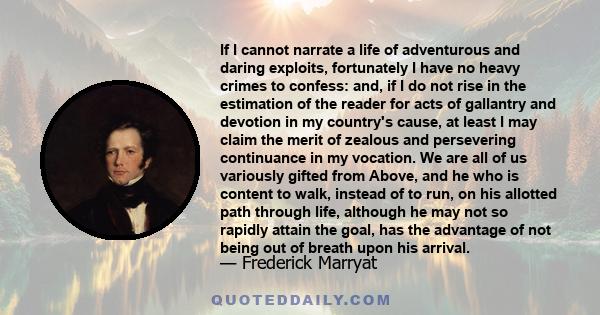 If I cannot narrate a life of adventurous and daring exploits, fortunately I have no heavy crimes to confess: and, if I do not rise in the estimation of the reader for acts of gallantry and devotion in my country's cause, at least I may claim the merit of zealous and persevering continuance in my vocation. We are all of us variously gifted from Above, and he who is content to walk, instead of to run, on his allotted path through life, although he may not so rapidly attain the goal, has the advantage of not being out of breath upon his arrival.
— Frederick Marryat

QUOTEDDAILY.COM